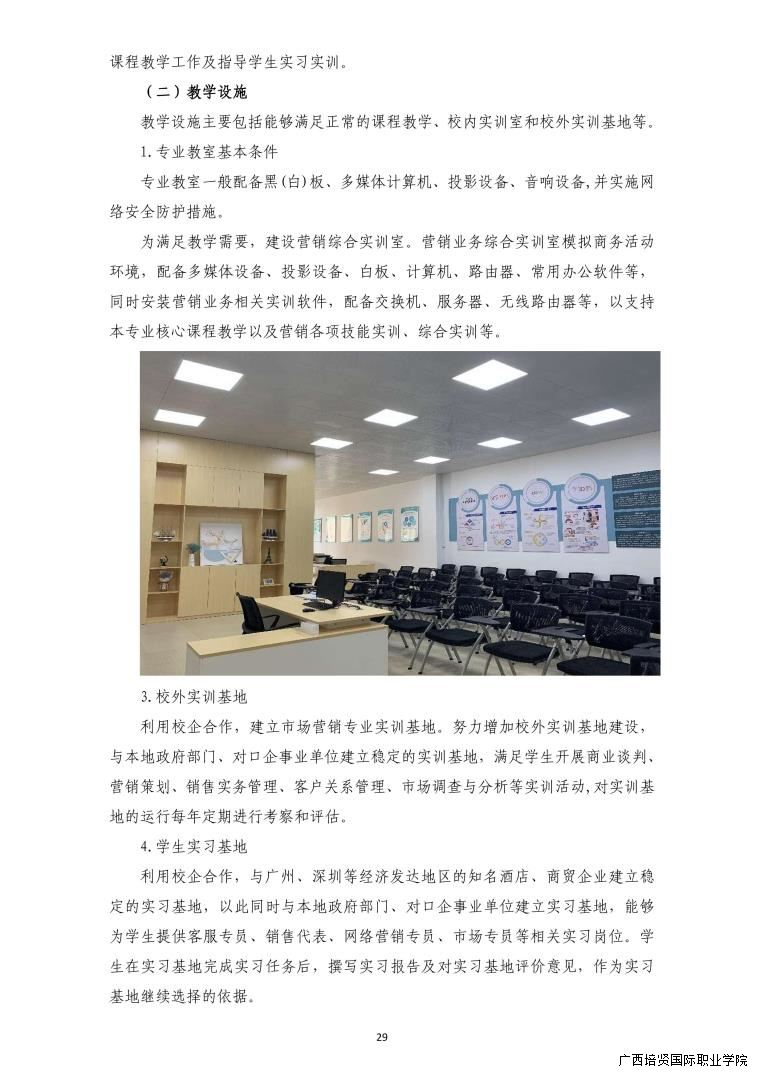 课程教学工作及指导学生实习实训。

（二）教学设施

教学设施主要包括能够满足正常的课程教学、校内实训室和校外实训基地等。

1.专业教室基本条件

专业教室一般配备黑(白)板、多媒体计算机、投影设备、音响设备,并实施网络安全防护措施。

为满足教学需要，建设营销综合实训室。营销业务综合实训室模拟商务活动环境，配备多媒体设备、投影设备、白板、计算机、路由器、常用办公软件等，同时安装营销业务相关实训软件，配备交换机、服务器、无线路由器等，以支持本专业核心课程教学以及营销各项技能实训、综合实训等。

3.校外实训基地

利用校企合作，建立市场营销专业实训基地。努力增加校外实训基地建设，与本地政府部门、对口企事业单位建立稳定的实训基地，满足学生开展商业谈判、营销策划、销售实务管理、客户关系管理、市场调查与分析等实训活动,对实训基地的运行每年定期进行考察和评估。

4.学生实习基地

利用校企合作，与广州、深圳等经济发达地区的知名酒店、商贸企业建立稳定的实习基地，以此同时与本地政府部门、对口企事业单位建立实习基地，能够为学生提供客服专员、销售代表、网络营销专员、市场专员等相关实习岗位。学生在实习基地完成实习任务后，撰写实习报告及对实习基地评价意见，作为实习基地继续选择的依据。

29

广西培贤国际职业学院